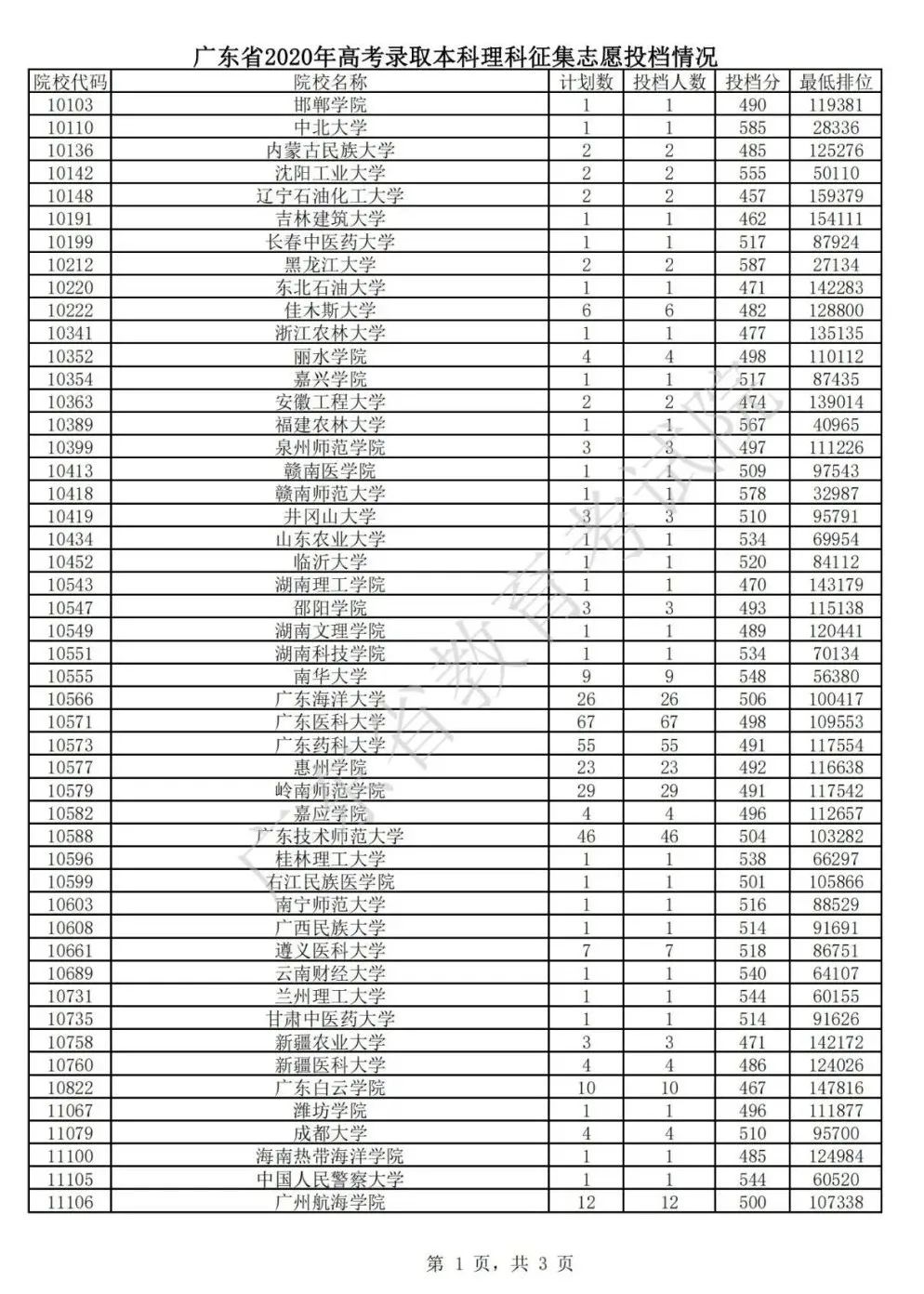 广东省2020年高考录取本科理科征集志愿投档情况

| 院校代码 | 院校名称 | 计划数 | 投档人数 | 投档分 | 最低排位 |
|---|---|---|---|---|---|
| 10103 | 邯郸学院 | 1 | 1 | 490 | 119381 |
| 10110 | 中北大学 | 1 | 1 | 585 | 28336 |
| 10136 | 内蒙古民族大学 | 2 | 2 | 485 | 125276 |
| 10142 | 沈阳工业大学 | 2 | 2 | 555 | 50110 |
| 10148 | 辽宁石油化工大学 | 2 | 2 | 457 | 159379 |
| 10191 | 吉林建筑大学 | 1 | 1 | 462 | 154111 |
| 10199 | 长春中医药大学 | 1 | 1 | 517 | 87924 |
| 10212 | 黑龙江大学 | 2 | 2 | 587 | 27134 |
| 10220 | 东北石油大学 | 1 | 1 | 471 | 142283 |
| 10222 | 佳木斯大学 | 6 | 6 | 482 | 128800 |
| 10341 | 浙江农林大学 | 1 | 1 | 477 | 135135 |
| 10352 | 丽水学院 | 4 | 4 | 498 | 110112 |
| 10354 | 嘉兴学院 | 1 | 1 | 517 | 87435 |
| 10363 | 安徽工程大学 | 2 | 2 | 474 | 139014 |
| 10389 | 福建农林大学 | 1 | 1 | 567 | 40965 |
| 10399 | 泉州师范学院 | 3 | 3 | 497 | 111226 |
| 10413 | 赣南医学院 | 1 | 1 | 509 | 97543 |
| 10418 | 赣南师范大学 | 1 | 1 | 578 | 32987 |
| 10419 | 井冈山大学 | 3 | 3 | 510 | 95791 |
| 10434 | 山东农业大学 | 1 | 1 | 534 | 69954 |
| 10452 | 临沂大学 | 1 | 1 | 520 | 84112 |
| 10543 | 湖南理工学院 | 1 | 1 | 470 | 143179 |
| 10547 | 邵阳学院 | 3 | 3 | 493 | 115138 |
| 10549 | 湖南文理学院 | 1 | 1 | 489 | 120441 |
| 10551 | 湖南科技学院 | 1 | 1 | 534 | 70134 |
| 10555 | 南华大学 | 9 | 9 | 548 | 56380 |
| 10566 | 广东海洋大学 | 26 | 26 | 506 | 100417 |
| 10571 | 广东医科大学 | 67 | 67 | 498 | 109553 |
| 10573 | 广东药科大学 | 55 | 55 | 491 | 117554 |
| 10577 | 惠州学院 | 23 | 23 | 492 | 116638 |
| 10579 | 岭南师范学院 | 29 | 29 | 491 | 117542 |
| 10582 | 嘉应学院 | 4 | 4 | 496 | 112657 |
| 10588 | 广东技术师范大学 | 46 | 46 | 504 | 103282 |
| 10596 | 桂林理工大学 | 1 | 1 | 538 | 66297 |
| 10599 | 右江民族医学院 | 1 | 1 | 501 | 105866 |
| 10603 | 南宁师范大学 | 1 | 1 | 516 | 88529 |
| 10608 | 广西民族大学 | 1 | 1 | 514 | 91691 |
| 10661 | 遵义医科大学 | 7 | 7 | 518 | 86751 |
| 10689 | 云南财经大学 | 1 | 1 | 540 | 64107 |
| 10731 | 兰州理工大学 | 1 | 1 | 544 | 60155 |
| 10735 | 甘肃中医药大学 | 1 | 1 | 514 | 91626 |
| 10758 | 新疆农业大学 | 3 | 3 | 471 | 142172 |
| 10760 | 新疆医科大学 | 4 | 4 | 486 | 124026 |
| 10822 | 广东白云学院 | 10 | 10 | 467 | 147816 |
| 11067 | 潍坊学院 | 1 | 1 | 496 | 111877 |
| 11079 | 成都大学 | 4 | 4 | 510 | 95700 |
| 11100 | 海南热带海洋学院 | 1 | 1 | 485 | 124984 |
| 11105 | 中国人民警察大学 | 1 | 1 | 544 | 60520 |
| 11106 | 广州航海学院 | 12 | 12 | 500 | 107338 |

广东省教育考试院

第 1 页，共 3 页